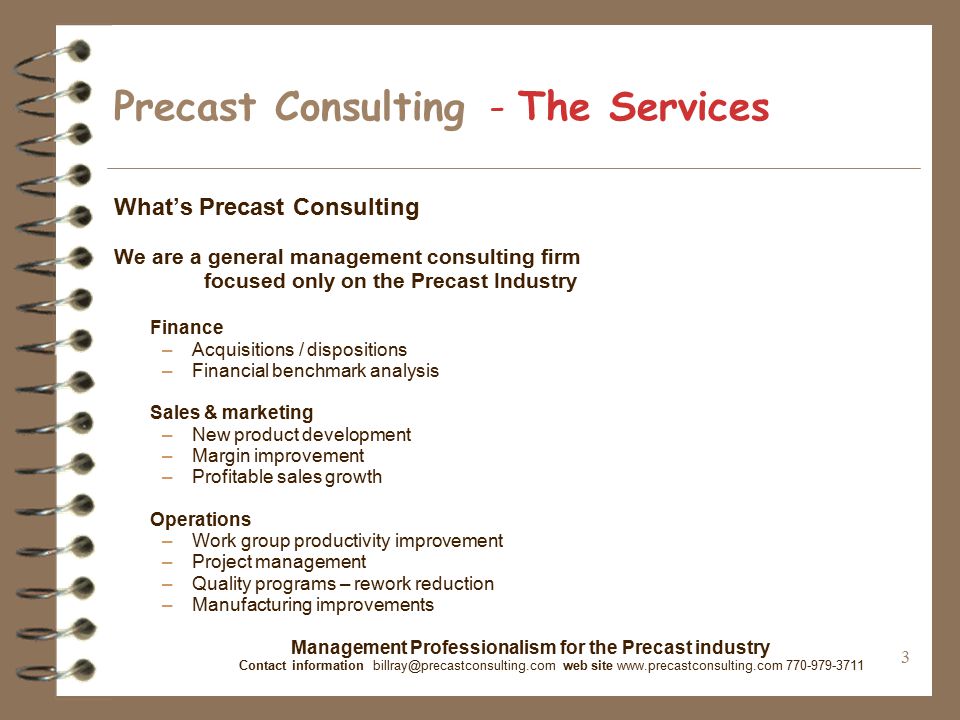 Precast Consulting - The Services

What's Precast Consulting

We are a general management consulting firm focused only on the Precast Industry

Finance
– Acquisitions / dispositions
– Financial benchmark analysis

Sales & marketing
– New product development
– Margin improvement
– Profitable sales growth

Operations
– Work group productivity improvement
– Project management
– Quality programs – rework reduction
– Manufacturing improvements

Management Professionalism for the Precast industry
Contact information billray@precastconsulting.com web site www.precastconsulting.com 770-979-3711

3